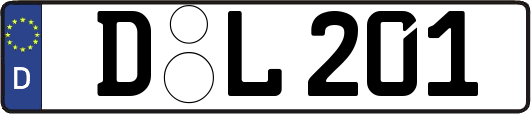 D

D L 201